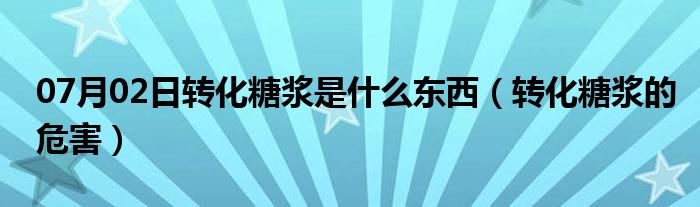 07月02日转化糖浆是什么东西（转化糖浆的危害）